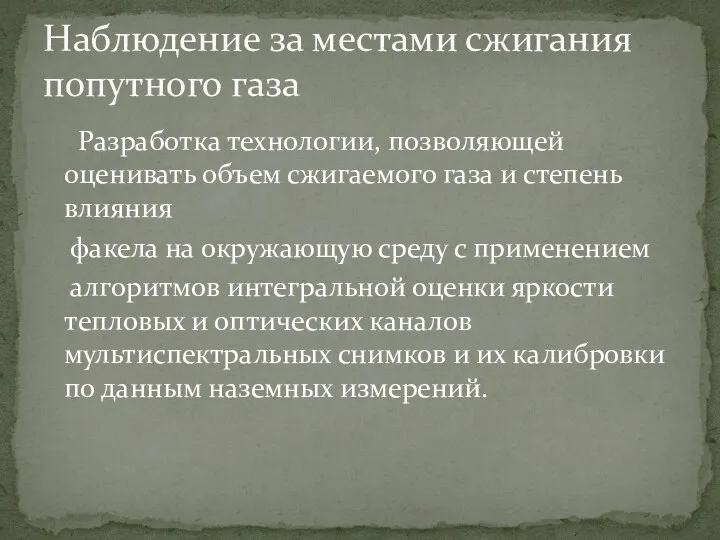 Наблюдение за местами сжигания попутного газа

Разработка технологии, позволяющей оценивать объем сжигаемого газа и степень влияния

факела на окружающую среду с применением

алгоритмов интегральной оценки яркости тепловых и оптических каналов мультиспектральных снимков и их калибровки по данным наземных измерений.